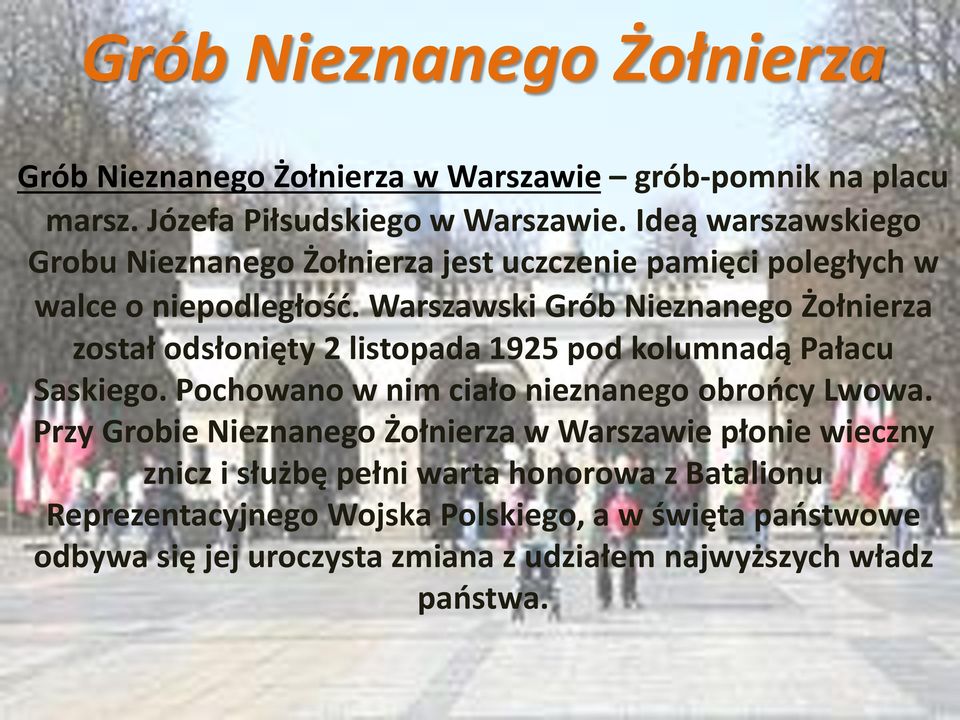 Grób Nieznanego Żołnierza

Grób Nieznanego Żołnierza w Warszawie – grób-pomnik na placu marsz. Józefa Piłsudskiego w Warszawie. Ideą warszawskiego Grobu Nieznanego Żołnierza jest uczczenie pamięci poległych w walce o niepodległość. Warszawski Grób Nieznanego Żołnierza został odsłonięty 2 listopada 1925 pod kolumnadą Pałacu Saskiego. Pochowano w nim ciało nieznanego obrońcy Lwowa. Przy Grobie Nieznanego Żołnierza w Warszawie płonie wieczny znicz i służbę pełni warta honorowa z Batalionu Reprezentacyjnego Wojska Polskiego, a w święta państwowe odbywa się jej uroczysta zmiana z udziałem najwyższych władz państwa.